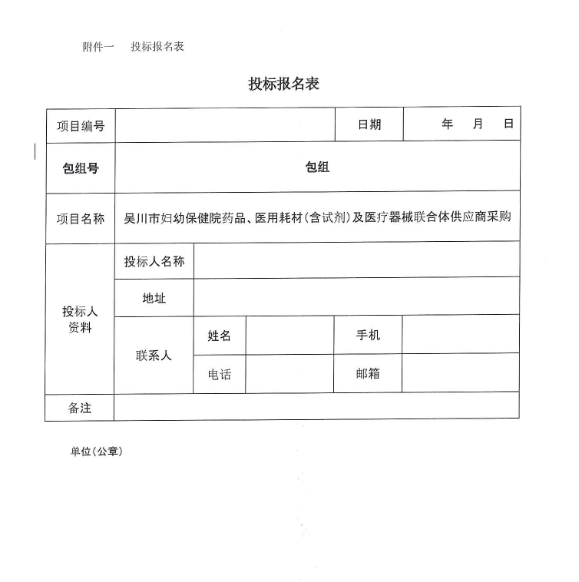 附件一　投标报名表

投标报名表

| 项目编号 | | | | 日期 | 年　月　日 |
|---|---|---|---|---|---|
| 包组号 | 包组 | | | | |
| 项目名称 | 吴川市妇幼保健院药品、医用耗材（含试剂）及医疗器械联合体供应商采购 | | | | |
| 投标人资料 | 投标人名称 | | | | |
| | 地址 | | | | |
| | 联系人 | 姓名 | | 手机 | |
| | | 电话 | | 邮箱 | |
| 备注 | | | | | |

单位（公章）